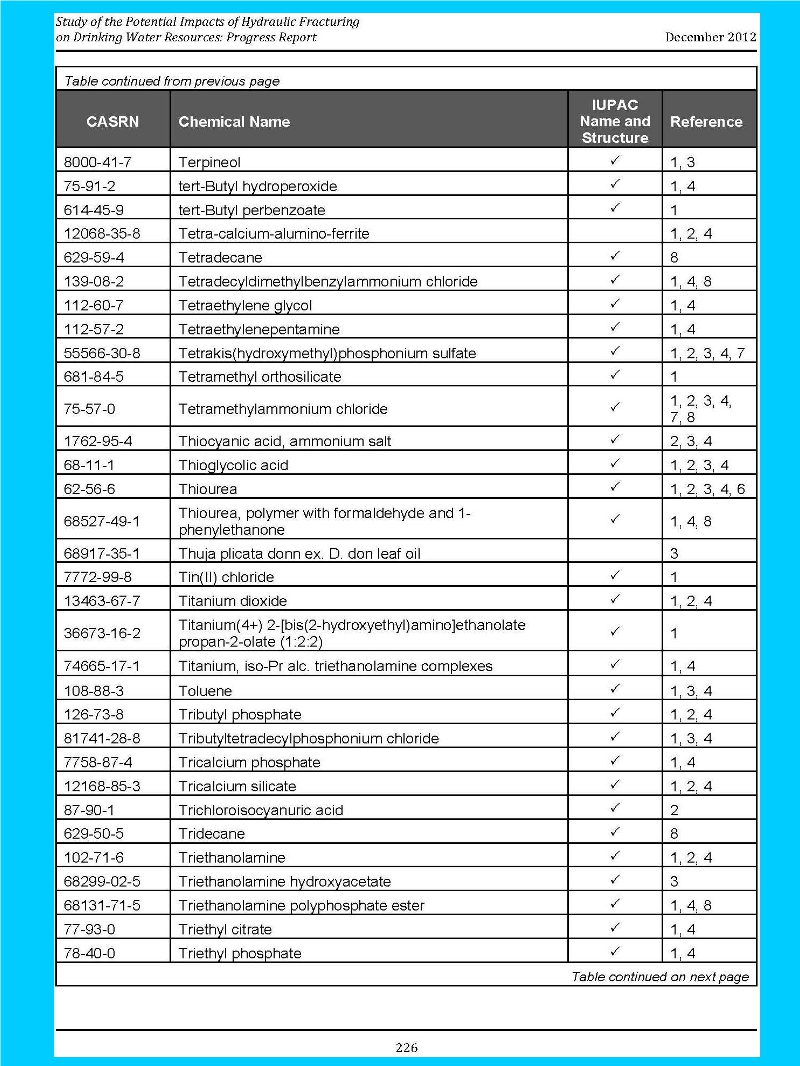 Study of the Potential Impacts of Hydraulic Fracturing on Drinking Water Resources: Progress Report

December 2012

Table continued from previous page

| CASRN | Chemical Name | IUPAC Name and Structure | Reference |
|---|---|---|---|
| 8000-41-7 | Terpineol | ✓ | 1, 3 |
| 75-91-2 | tert-Butyl hydroperoxide | ✓ | 1, 4 |
| 614-45-9 | tert-Butyl perbenzoate | ✓ | 1 |
| 12068-35-8 | Tetra-calcium-alumino-ferrite | | 1, 2, 4 |
| 629-59-4 | Tetradecane | ✓ | 8 |
| 139-08-2 | Tetradecyldimethylbenzylammonium chloride | ✓ | 1, 4, 8 |
| 112-60-7 | Tetraethylene glycol | ✓ | 1, 4 |
| 112-57-2 | Tetraethylenepentamine | ✓ | 1, 4 |
| 55566-30-8 | Tetrakis(hydroxymethyl)phosphonium sulfate | ✓ | 1, 2, 3, 4, 7 |
| 681-84-5 | Tetramethyl orthosilicate | ✓ | 1 |
| 75-57-0 | Tetramethylammonium chloride | ✓ | 1, 2, 3, 4, 7, 8 |
| 1762-95-4 | Thiocyanic acid, ammonium salt | ✓ | 2, 3, 4 |
| 68-11-1 | Thioglycolic acid | ✓ | 1, 2, 3, 4 |
| 62-56-6 | Thiourea | ✓ | 1, 2, 3, 4, 6 |
| 68527-49-1 | Thiourea, polymer with formaldehyde and 1-phenylethanone | ✓ | 1, 4, 8 |
| 68917-35-1 | Thuja plicata donn ex. D. don leaf oil | | 3 |
| 7772-99-8 | Tin(II) chloride | ✓ | 1 |
| 13463-67-7 | Titanium dioxide | ✓ | 1, 2, 4 |
| 36673-16-2 | Titanium(4+) 2-[bis(2-hydroxyethyl)amino]ethanolate propan-2-olate (1:2:2) | ✓ | 1 |
| 74665-17-1 | Titanium, iso-Pr alc. triethanolamine complexes | ✓ | 1, 4 |
| 108-88-3 | Toluene | ✓ | 1, 3, 4 |
| 126-73-8 | Tributyl phosphate | ✓ | 1, 2, 4 |
| 81741-28-8 | Tributyltetradecylphosphonium chloride | ✓ | 1, 3, 4 |
| 7758-87-4 | Tricalcium phosphate | ✓ | 1, 4 |
| 12168-85-3 | Tricalcium silicate | ✓ | 1, 2, 4 |
| 87-90-1 | Trichloroisocyanuric acid | ✓ | 2 |
| 629-50-5 | Tridecane | ✓ | 8 |
| 102-71-6 | Triethanolamine | ✓ | 1, 2, 4 |
| 68299-02-5 | Triethanolamine hydroxyacetate | ✓ | 3 |
| 68131-71-5 | Triethanolamine polyphosphate ester | ✓ | 1, 4, 8 |
| 77-93-0 | Triethyl citrate | ✓ | 1, 4 |
| 78-40-0 | Triethyl phosphate | ✓ | 1, 4 |

Table continued on next page

226